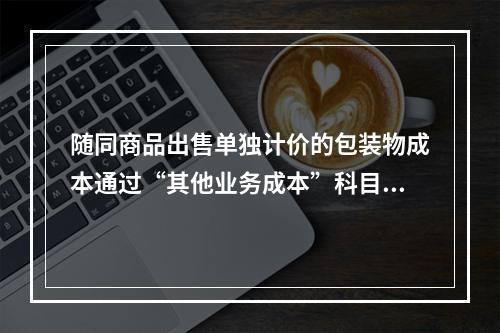 随同商品出售单独计价的包装物成本通过“其他业务成本”科目...